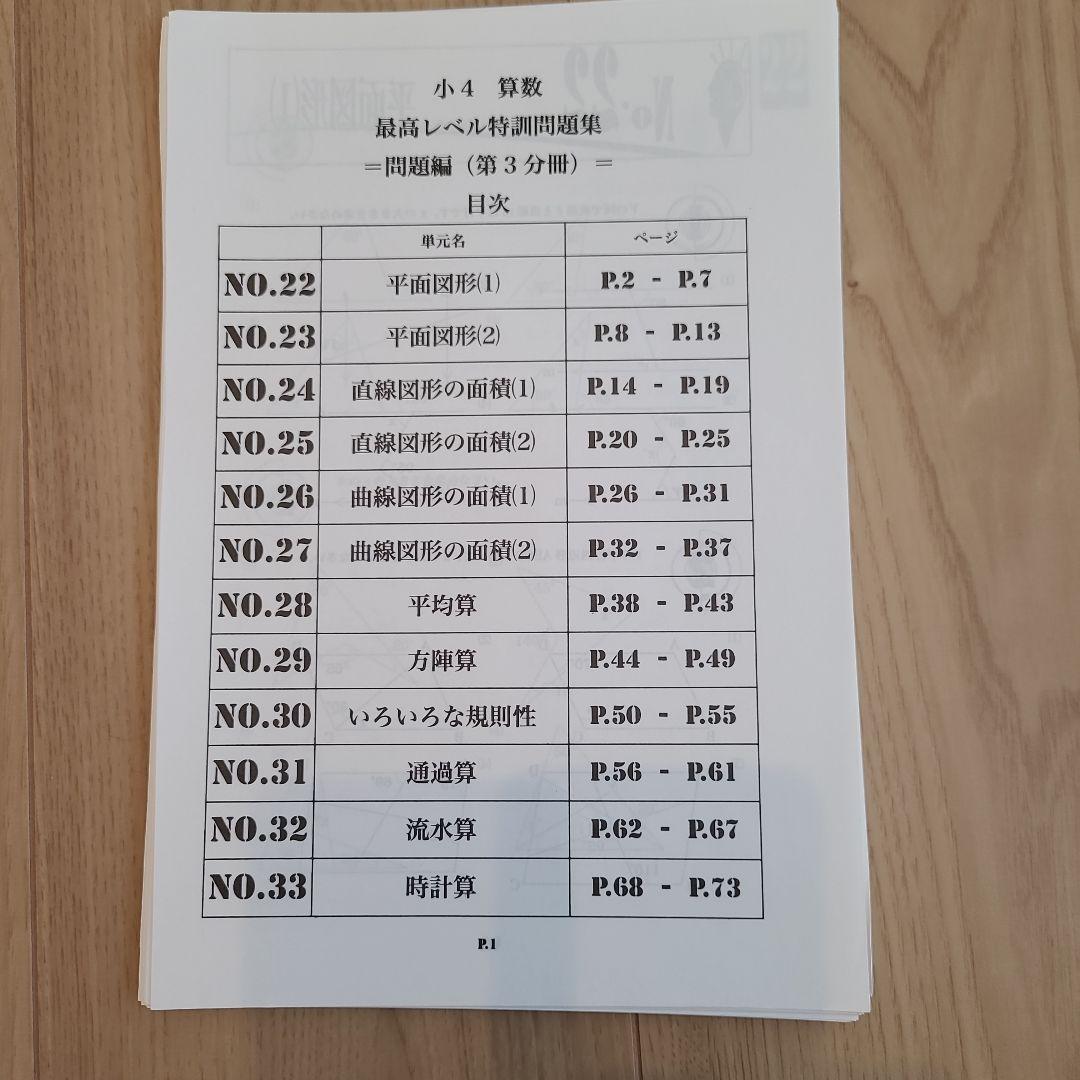 小４　算数

最高レベル特訓問題集

＝問題編（第３分冊）＝

目次

| | 単元名 | ページ |
|---|---|---|
| NO.22 | 平面図形(1) | P.2 - P.7 |
| NO.23 | 平面図形(2) | P.8 - P.13 |
| NO.24 | 直線図形の面積(1) | P.14 - P.19 |
| NO.25 | 直線図形の面積(2) | P.20 - P.25 |
| NO.26 | 曲線図形の面積(1) | P.26 - P.31 |
| NO.27 | 曲線図形の面積(2) | P.32 - P.37 |
| NO.28 | 平均算 | P.38 - P.43 |
| NO.29 | 方陣算 | P.44 - P.49 |
| NO.30 | いろいろな規則性 | P.50 - P.55 |
| NO.31 | 通過算 | P.56 - P.61 |
| NO.32 | 流水算 | P.62 - P.67 |
| NO.33 | 時計算 | P.68 - P.73 |

P.1